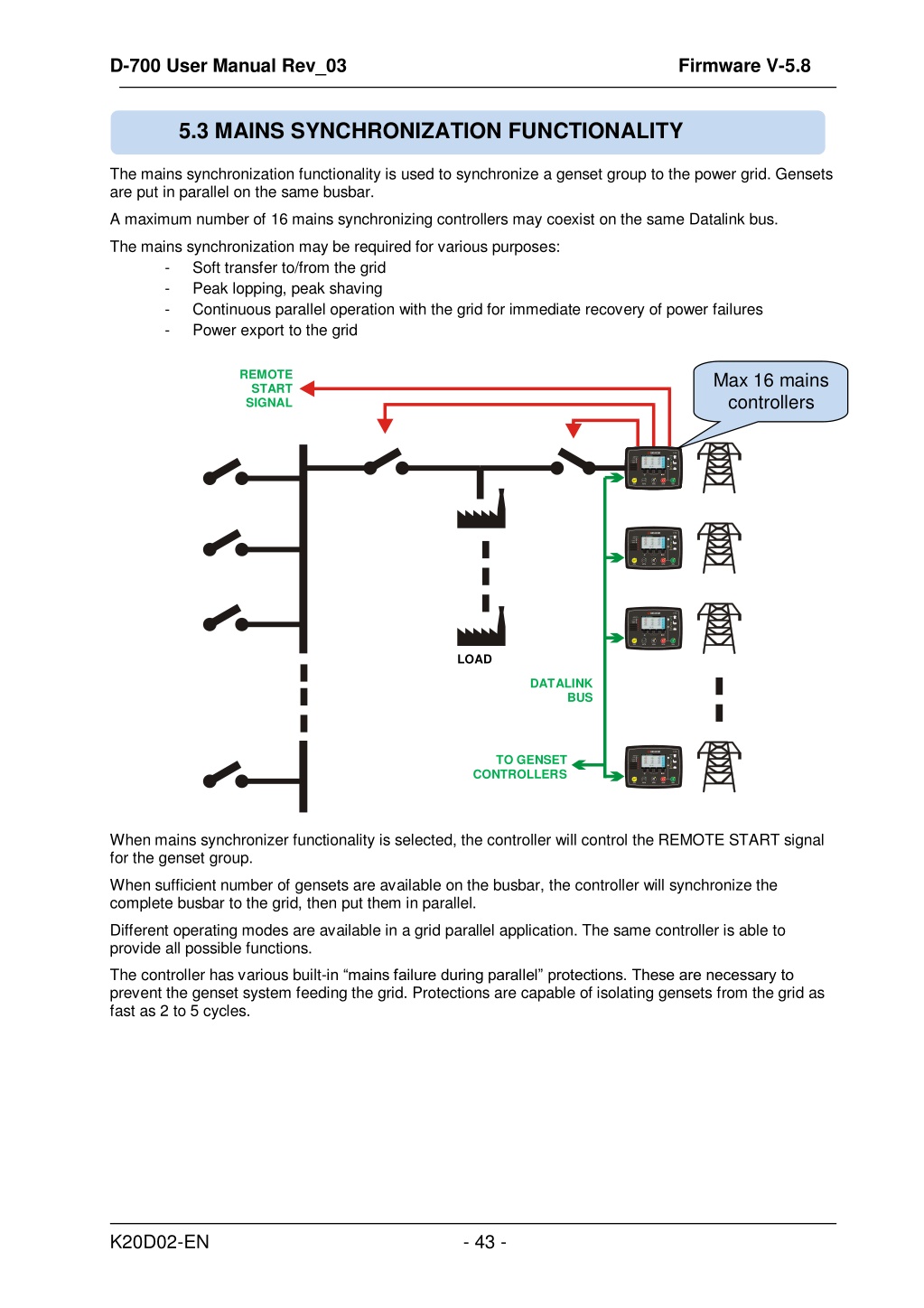 D-700 User Manual Rev_03 Firmware V-5.8

5.3 MAINS SYNCHRONIZATION FUNCTIONALITY

The mains synchronization functionality is used to synchronize a genset group to the power grid. Gensets are put in parallel on the same busbar.

A maximum number of 16 mains synchronizing controllers may coexist on the same Datalink bus.

The mains synchronization may be required for various purposes:
- Soft transfer to/from the grid
- Peak lopping, peak shaving
- Continuous parallel operation with the grid for immediate recovery of power failures
- Power export to the grid

REMOTE START SIGNAL

Max 16 mains controllers

LOAD

DATALINK BUS

TO GENSET CONTROLLERS

When mains synchronizer functionality is selected, the controller will control the REMOTE START signal for the genset group.

When sufficient number of gensets are available on the busbar, the controller will synchronize the complete busbar to the grid, then put them in parallel.

Different operating modes are available in a grid parallel application. The same controller is able to provide all possible functions.

The controller has various built-in “mains failure during parallel” protections. These are necessary to prevent the genset system feeding the grid. Protections are capable of isolating gensets from the grid as fast as 2 to 5 cycles.

K20D02-EN - 43 -